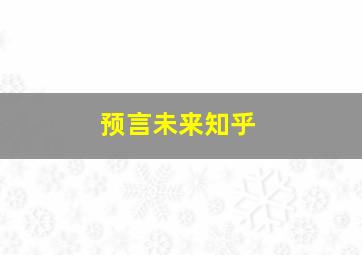 预言未来知乎